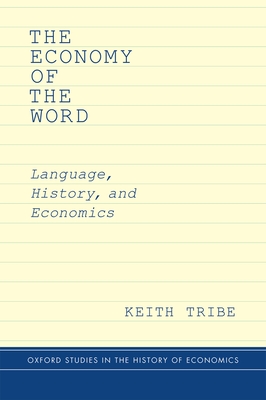 THE
ECONOMY
OF
THE
WORD

Language,
History, and
Economics

KEITH TRIBE

OXFORD STUDIES IN THE HISTORY OF ECONOMICS